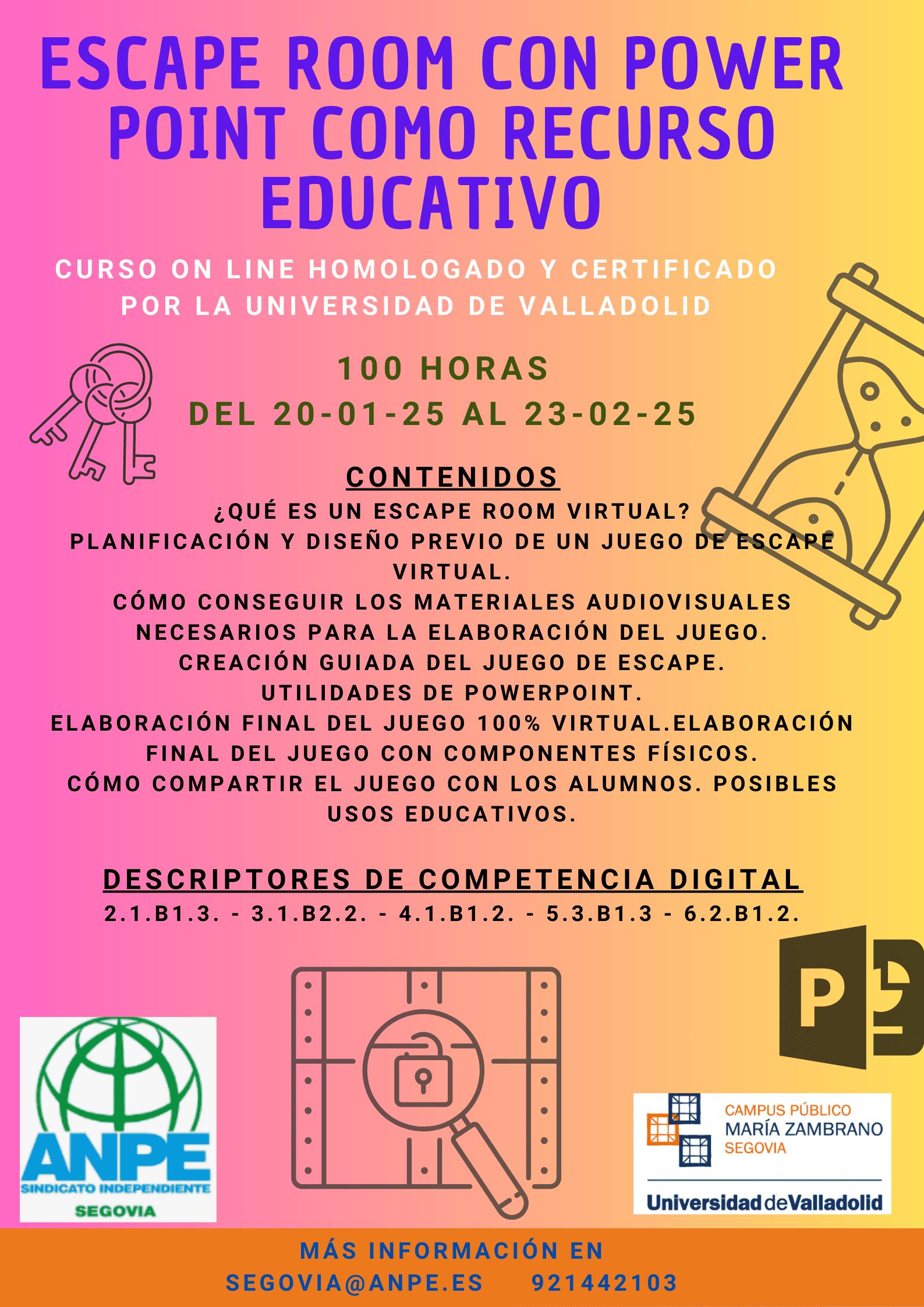 ESCAPE ROOM CON POWER POINT COMO RECURSO EDUCATIVO

CURSO ON LINE HOMOLOGADO Y CERTIFICADO POR LA UNIVERSIDAD DE VALLADOLID

100 HORAS
DEL 20-01-25 AL 23-02-25

CONTENIDOS
¿QUÉ ES UN ESCAPE ROOM VIRTUAL?
PLANIFICACIÓN Y DISEÑO PREVIO DE UN JUEGO DE ESCAPE VIRTUAL.
CÓMO CONSEGUIR LOS MATERIALES AUDIOVISUALES NECESARIOS PARA LA ELABORACIÓN DEL JUEGO.
CREACIÓN GUIADA DEL JUEGO DE ESCAPE.
UTILIDADES DE POWERPOINT.
ELABORACIÓN FINAL DEL JUEGO 100% VIRTUAL.ELABORACIÓN FINAL DEL JUEGO CON COMPONENTES FÍSICOS.
CÓMO COMPARTIR EL JUEGO CON LOS ALUMNOS. POSIBLES USOS EDUCATIVOS.

DESCRIPTORES DE COMPETENCIA DIGITAL
2.1.B1.3. - 3.1.B2.2. - 4.1.B1.2. - 5.3.B1.3 - 6.2.B1.2.

P

ANPE
SINDICATO INDEPENDIENTE
SEGOVIA

CAMPUS PÚBLICO
MARÍA ZAMBRANO
SEGOVIA
Universidad de Valladolid

MÁS INFORMACIÓN EN
SEGOVIA@ANPE.ES 921442103